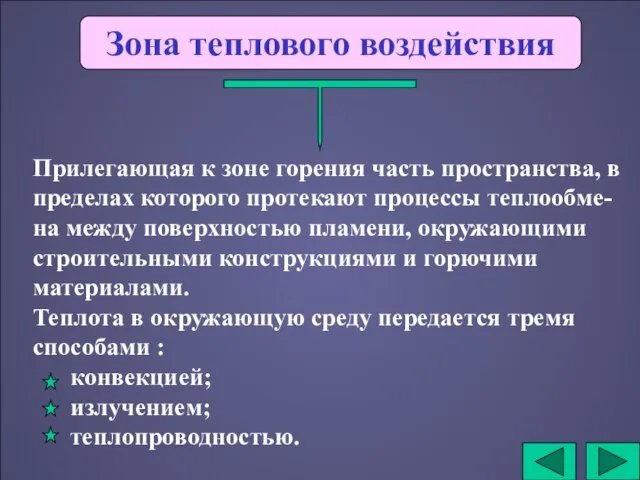 Зона теплового воздействия

Прилегающая к зоне горения часть пространства, в пределах которого протекают процессы теплообмена между поверхностью пламени, окружающими строительными конструкциями и горючими материалами.
Теплота в окружающую среду передается тремя способами :
конвекцией;
излучением;
теплопроводностью.